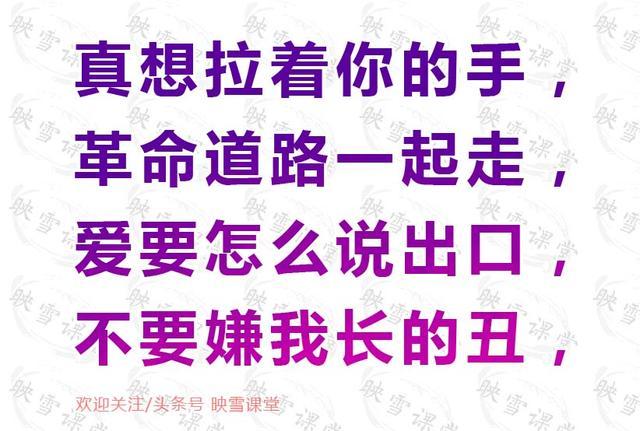 真想拉着你的手，
革命道路一起走，
爱要怎么说出口，
不要嫌我长的丑，

欢迎关注/头条号 映雪课堂

映雪课堂